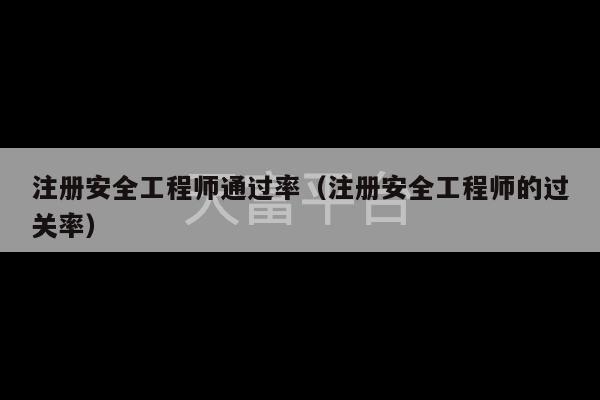 注册安全工程师通过率（注册安全工程师的过关率）

天富平台